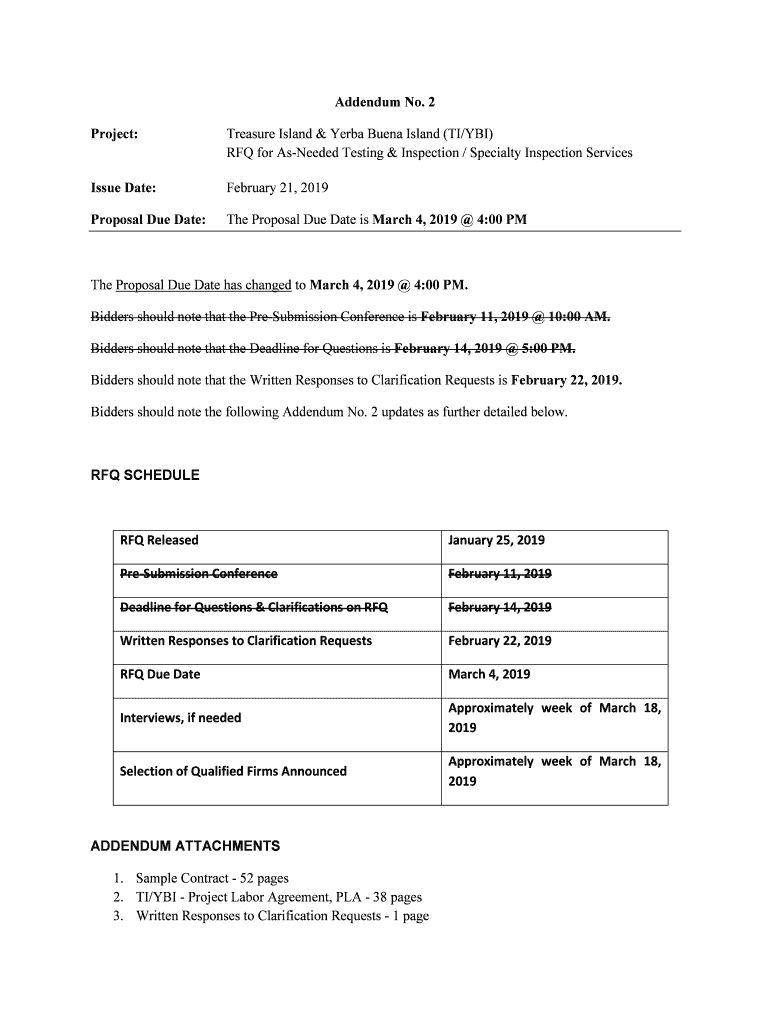 Addendum No. 2

Project: Treasure Island & Yerba Buena Island (TI/YBI)
RFQ for As-Needed Testing & Inspection / Specialty Inspection Services

Issue Date: February 21, 2019

Proposal Due Date: The Proposal Due Date is March 4, 2019 @ 4:00 PM

The Proposal Due Date has changed to March 4, 2019 @ 4:00 PM.

Bidders should note that the Pre-Submission Conference is February 11, 2019 @ 10:00 AM.

Bidders should note that the Deadline for Questions is February 14, 2019 @ 5:00 PM.

Bidders should note that the Written Responses to Clarification Requests is February 22, 2019.

Bidders should note the following Addendum No. 2 updates as further detailed below.

RFQ SCHEDULE

| RFQ Released | January 25, 2019 |
|---|---|
| Pre-Submission Conference | February 11, 2019 |
| Deadline for Questions & Clarifications on RFQ | February 14, 2019 |
| Written Responses to Clarification Requests | February 22, 2019 |
| RFQ Due Date | March 4, 2019 |
| Interviews, if needed | Approximately week of March 18, 2019 |
| Selection of Qualified Firms Announced | Approximately week of March 18, 2019 |

ADDENDUM ATTACHMENTS

1. Sample Contract - 52 pages
2. TI/YBI - Project Labor Agreement, PLA - 38 pages
3. Written Responses to Clarification Requests - 1 page